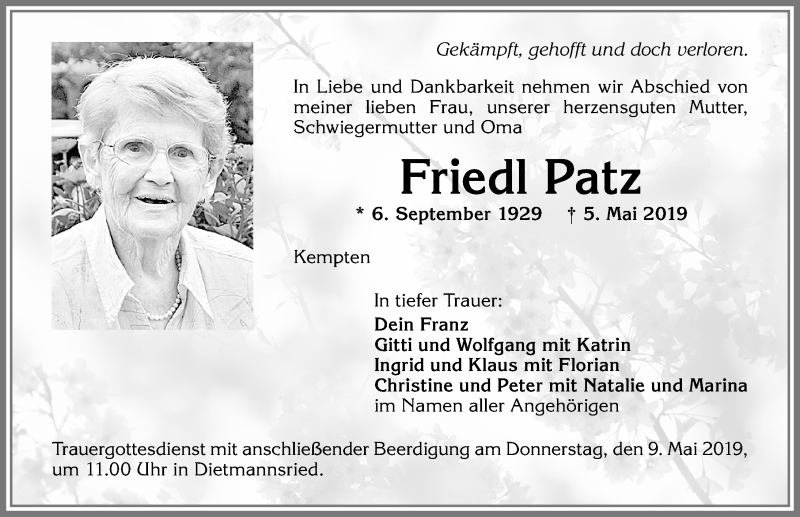 Gekämpft, gehofft und doch verloren.

In Liebe und Dankbarkeit nehmen wir Abschied von meiner lieben Frau, unserer herzensguten Mutter, Schwiegermutter und Oma

Friedl Patz

* 6. September 1929 † 5. Mai 2019

Kempten

In tiefer Trauer:
Dein Franz
Gitti und Wolfgang mit Katrin
Ingrid und Klaus mit Florian
Christine und Peter mit Natalie und Marina
im Namen aller Angehörigen

Trauergottesdienst mit anschließender Beerdigung am Donnerstag, den 9. Mai 2019, um 11.00 Uhr in Dietmannsried.